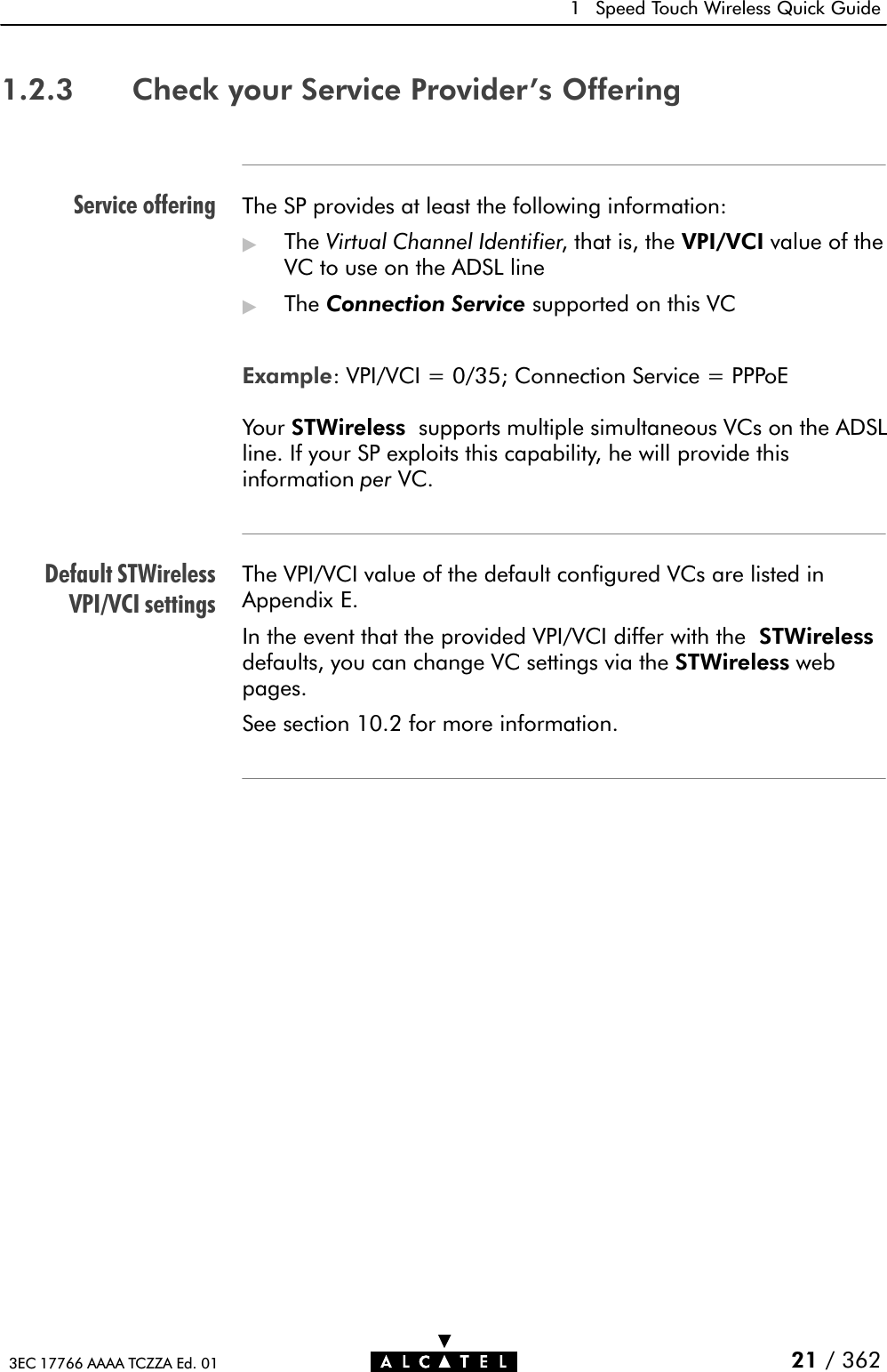 1 Speed Touch Wireless Quick Guide

1.2.3 Check your Service Provider's Offering

Service offering

The SP provides at least the following information:

▶ The Virtual Channel Identifier, that is, the VPI/VCI value of the VC to use on the ADSL line

▶ The Connection Service supported on this VC

Example: VPI/VCI = 0/35; Connection Service = PPPoE

Your STWireless supports multiple simultaneous VCs on the ADSL line. If your SP exploits this capability, he will provide this information per VC.

Default STWireless VPI/VCI settings

The VPI/VCI value of the default configured VCs are listed in Appendix E.

In the event that the provided VPI/VCI differ with the STWireless defaults, you can change VC settings via the STWireless web pages.

See section 10.2 for more information.

3EC 17766 AAAA TCZZA Ed. 01

ALCATEL

21 / 362